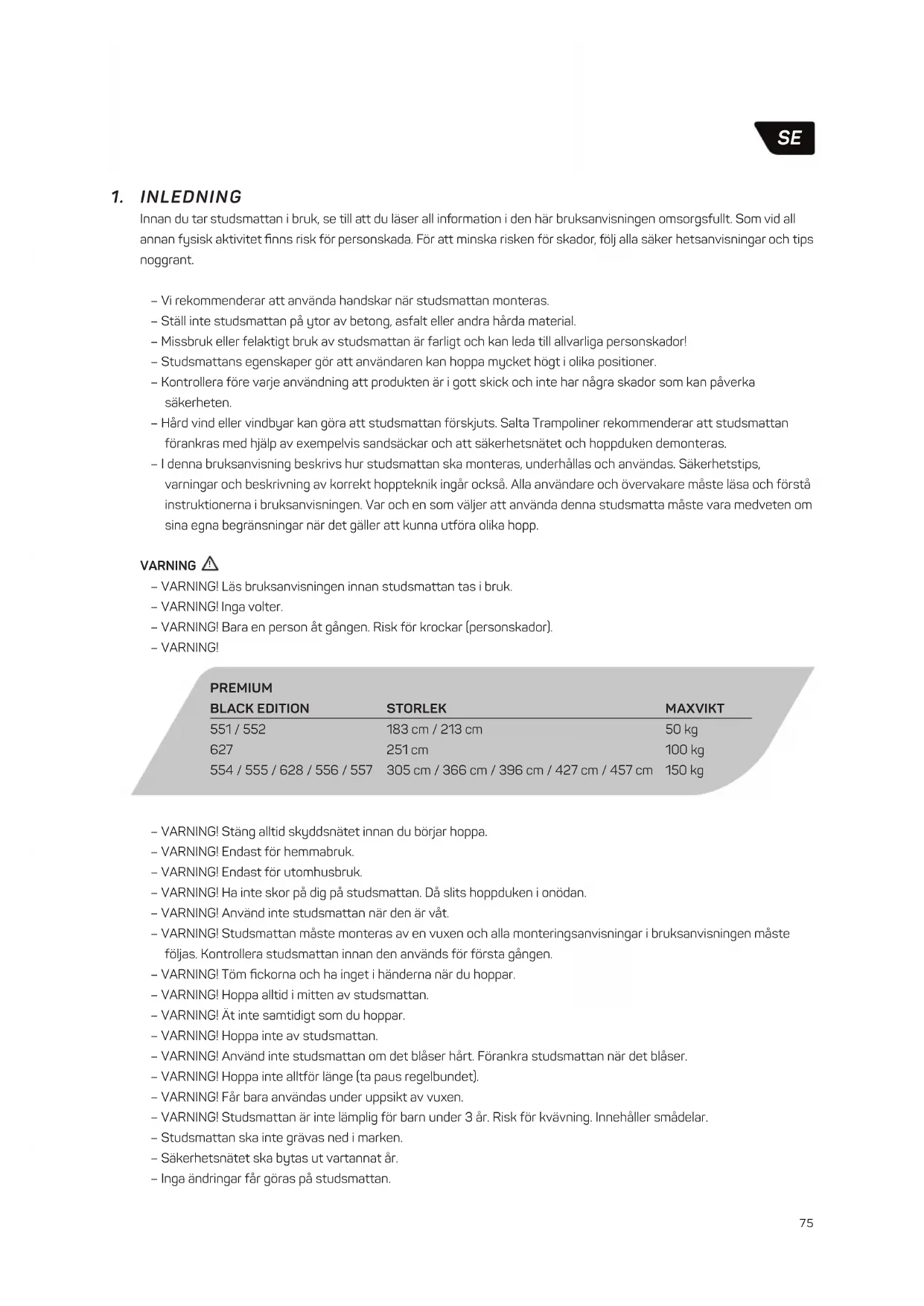 SE

1. INLEDNING

Innan du tar studsmattan i bruk, se till att du läser all information i den här bruksanvisningen omsorgsfullt. Som vid all annan fysisk aktivitet finns risk för personskada. För att minska risken för skador, följ alla säker hetsanvisningar och tips noggrant.

– Vi rekommenderar att använda handskar när studsmattan monteras.
– Ställ inte studsmattan på ytor av betong, asfalt eller andra hårda material.
– Missbruk eller felaktigt bruk av studsmattan är farligt och kan leda till allvarliga personskador!
– Studsmattans egenskaper gör att användaren kan hoppa mycket högt i olika positioner.
– Kontrollera före varje användning att produkten är i gott skick och inte har några skador som kan påverka säkerheten.
– Hård vind eller vindbyar kan göra att studsmattan förskjuts. Salta Trampoliner rekommenderar att studsmattan förankras med hjälp av exempelvis sandsäckar och att säkerhetsnätet och hoppduken demonteras.
– I denna bruksanvisning beskrivs hur studsmattan ska monteras, underhållas och användas. Säkerhetstips, varningar och beskrivning av korrekt hoppteknik ingår också. Alla användare och övervakare måste läsa och förstå instruktionerna i bruksanvisningen. Var och en som väljer att använda denna studsmatta måste vara medveten om sina egna begränsningar när det gäller att kunna utföra olika hopp.

VARNING

– VARNING! Läs bruksanvisningen innan studsmattan tas i bruk.
– VARNING! Inga volter.
– VARNING! Bara en person åt gången. Risk för krockar (personskador).
– VARNING!

| PREMIUM BLACK EDITION | STORLEK | MAXVIKT |
|---|---|---|
| 551 / 552 | 183 cm / 213 cm | 50 kg |
| 627 | 251 cm | 100 kg |
| 554 / 555 / 628 / 556 / 557 | 305 cm / 366 cm / 396 cm / 427 cm / 457 cm | 150 kg |

– VARNING! Stäng alltid skyddsnätet innan du börjar hoppa.
– VARNING! Endast för hemmabruk.
– VARNING! Endast för utomhusbruk.
– VARNING! Ha inte skor på dig på studsmattan. Då slits hoppduken i onödan.
– VARNING! Använd inte studsmattan när den är våt.
– VARNING! Studsmattan måste monteras av en vuxen och alla monteringsanvisningar i bruksanvisningen måste följas. Kontrollera studsmattan innan den används för första gången.
– VARNING! Töm fickorna och ha inget i händerna när du hoppar.
– VARNING! Hoppa alltid i mitten av studsmattan.
– VARNING! Ät inte samtidigt som du hoppar.
– VARNING! Hoppa inte av studsmattan.
– VARNING! Använd inte studsmattan om det blåser hårt. Förankra studsmattan när det blåser.
– VARNING! Hoppa inte alltför länge (ta paus regelbundet).
– VARNING! Får bara användas under uppsikt av vuxen.
– VARNING! Studsmattan är inte lämplig för barn under 3 år. Risk för kvävning. Innehåller smådelar.
– Studsmattan ska inte grävas ned i marken.
– Säkerhetsnätet ska bytas ut vartannat år.
– Inga ändringar får göras på studsmattan.

75